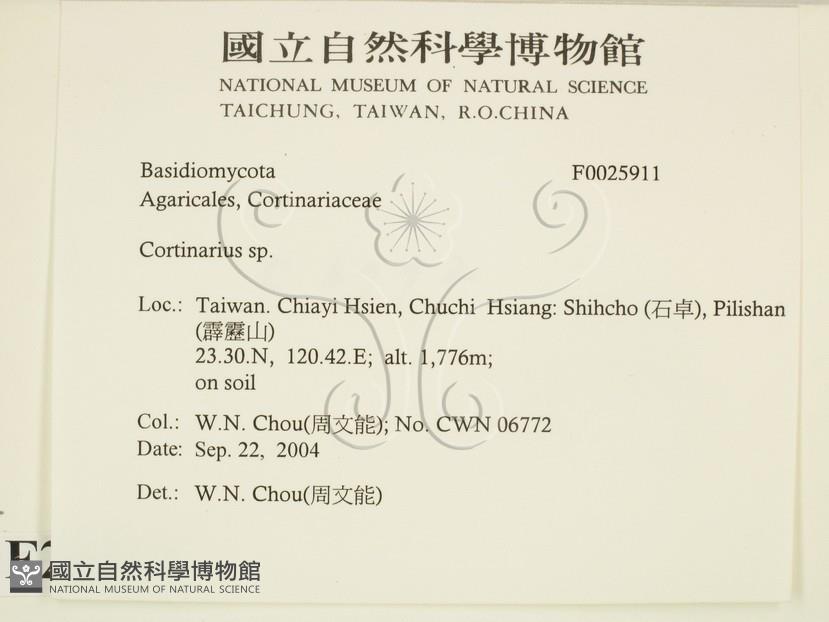 國立自然科學博物館
NATIONAL MUSEUM OF NATURAL SCIENCE
TAICHUNG, TAIWAN, R.O.CHINA

Basidiomycota
F0025911
Agaricales, Cortinariaceae

Cortinarius sp.

Loc.: Taiwan. Chiayi Hsien, Chuchi Hsiang: Shihcho (石卓), Pilishan (霹靂山)
23.30.N, 120.42.E; alt. 1,776m;
on soil

Col.: W.N. Chou(周文能); No. CWN 06772
Date: Sep. 22, 2004

Det.: W.N. Chou(周文能)

國立自然科學博物館
NATIONAL MUSEUM OF NATURAL SCIENCE